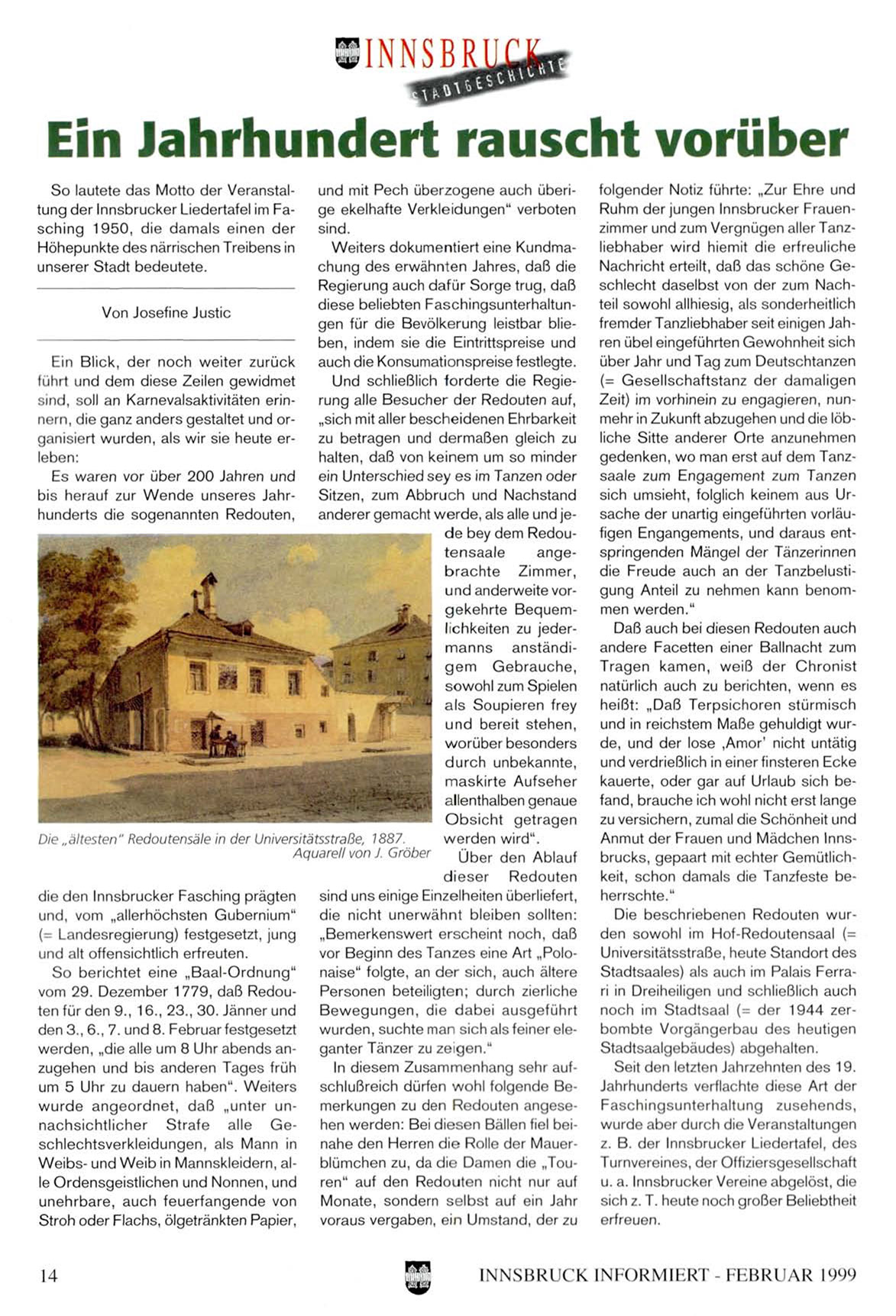 INNSBRUCK
STADTGESCHICHTE

Ein Jahrhundert rauscht vorüber

So lautete das Motto der Veranstaltung der Innsbrucker Liedertafel im Fasching 1950, die damals einen der Höhepunkte des närrischen Treibens in unserer Stadt bedeutete.

Von Josefine Justic

Ein Blick, der noch weiter zurück führt und dem diese Zeilen gewidmet sind, soll an Karnevalsaktivitäten erinnern, die ganz anders gestaltet und organisiert wurden, als wir sie heute erleben:

Es waren vor über 200 Jahren und bis herauf zur Wende unseres Jahrhunderts die sogenannten Redouten, die den Innsbrucker Fasching prägten und, vom „allerhöchsten Gubernium" (= Landesregierung) festgesetzt, jung und alt offensichtlich erfreuten.

So berichtet eine „Baal-Ordnung" vom 29. Dezember 1779, daß Redouten für den 9., 16., 23., 30. Jänner und den 3., 6., 7. und 8. Februar festgesetzt werden, „die alle um 8 Uhr abends anzugehen und bis anderen Tages früh um 5 Uhr zu dauern haben". Weiters wurde angeordnet, daß „unter unnachsichtlicher Strafe alle Geschlechtsverkleidungen, als Mann in Weibs- und Weib in Mannskleidern, alle Ordensgeistlichen und Nonnen, und unehrbare, auch feuerfangende von Stroh oder Flachs, ölgetränkten Papier, und mit Pech überzogene auch überige ekelhafte Verkleidungen" verboten sind.

Weiters dokumentiert eine Kundmachung des erwähnten Jahres, daß die Regierung auch dafür Sorge trug, daß diese beliebten Faschingsunterhaltungen für die Bevölkerung leistbar blieben, indem sie die Eintrittspreise und auch die Konsumationspreise festlegte.

Und schließlich forderte die Regierung alle Besucher der Redouten auf, „sich mit aller bescheidenen Ehrbarkeit zu betragen und dermaßen gleich zu halten, daß von keinem um so minder ein Unterschied sey es im Tanzen oder Sitzen, zum Abbruch und Nachstand anderer gemacht werde, als alle und jede bey dem Redoutensaale angebrachte Zimmer, und anderweite vorgekehrte Bequemlichkeiten zu jedermanns anständigem Gebrauche, sowohl zum Spielen als Soupieren frey und bereit stehen, worüber besonders durch unbekannte, maskirte Aufseher allenthalben genaue Obsicht getragen werden wird".

Die „ältesten" Redoutensäle in der Universitätsstraße, 1887. Aquarell von J. Gröber

Über den Ablauf dieser Redouten sind uns einige Einzelheiten überliefert, die nicht unerwähnt bleiben sollten: „Bemerkenswert erscheint noch, daß vor Beginn des Tanzes eine Art „Polonaise" folgte, an der sich, auch ältere Personen beteiligten; durch zierliche Bewegungen, die dabei ausgeführt wurden, suchte man sich als feiner eleganter Tänzer zu zeigen."

In diesem Zusammenhang sehr aufschlußreich dürfen wohl folgende Bemerkungen zu den Redouten angesehen werden: Bei diesen Bällen fiel beinahe den Herren die Rolle der Mauerblümchen zu, da die Damen die „Touren" auf den Redouten nicht nur auf Monate, sondern selbst auf ein Jahr voraus vergaben, ein Umstand, der zu folgender Notiz führte: „Zur Ehre und Ruhm der jungen Innsbrucker Frauenzimmer und zum Vergnügen aller Tanzliebhaber wird hiemit die erfreuliche Nachricht erteilt, daß das schöne Geschlecht daselbst von der zum Nachteil sowohl allhiesig, als sonderheitlich fremder Tanzliebhaber seit einigen Jahren übel eingeführten Gewohnheit sich über Jahr und Tag zum Deutschtanzen (= Gesellschaftstanz der damaligen Zeit) im vorhinein zu engagieren, nunmehr in Zukunft abzugehen und die löbliche Sitte anderer Orte anzunehmen gedenken, wo man erst auf dem Tanzsaale zum Engagement zum Tanzen sich umsieht, folglich keinem aus Ursache der unartig eingeführten vorläufigen Engangements, und daraus entspringenden Mängel der Tänzerinnen die Freude auch an der Tanzbelustigung Anteil zu nehmen kann benommen werden."

Daß auch bei diesen Redouten auch andere Facetten einer Ballnacht zum Tragen kamen, weiß der Chronist natürlich auch zu berichten, wenn es heißt: „Daß Terpsichoren stürmisch und in reichstem Maße gehuldigt wurde, und der lose ‚Amor' nicht untätig und verdrießlich in einer finsteren Ecke kauerte, oder gar auf Urlaub sich befand, brauche ich wohl nicht erst lange zu versichern, zumal die Schönheit und Anmut der Frauen und Mädchen Innsbrucks, gepaart mit echter Gemütlichkeit, schon damals die Tanzfeste beherrschte."

Die beschriebenen Redouten wurden sowohl im Hof-Redoutensaal (= Universitätsstraße, heute Standort des Stadtsaales) als auch im Palais Ferrari in Dreiheiligen und schließlich auch noch im Stadtsaal (= der 1944 zerbombte Vorgängerbau des heutigen Stadtsaalgebäudes) abgehalten.

Seit den letzten Jahrzehnten des 19. Jahrhunderts verflachte diese Art der Faschingsunterhaltung zusehends, wurde aber durch die Veranstaltungen z. B. der Innsbrucker Liedertafel, des Turnvereines, der Offiziersgesellschaft u. a. Innsbrucker Vereine abgelöst, die sich z. T. heute noch großer Beliebtheit erfreuen.

14 INNSBRUCK INFORMIERT - FEBRUAR 1999